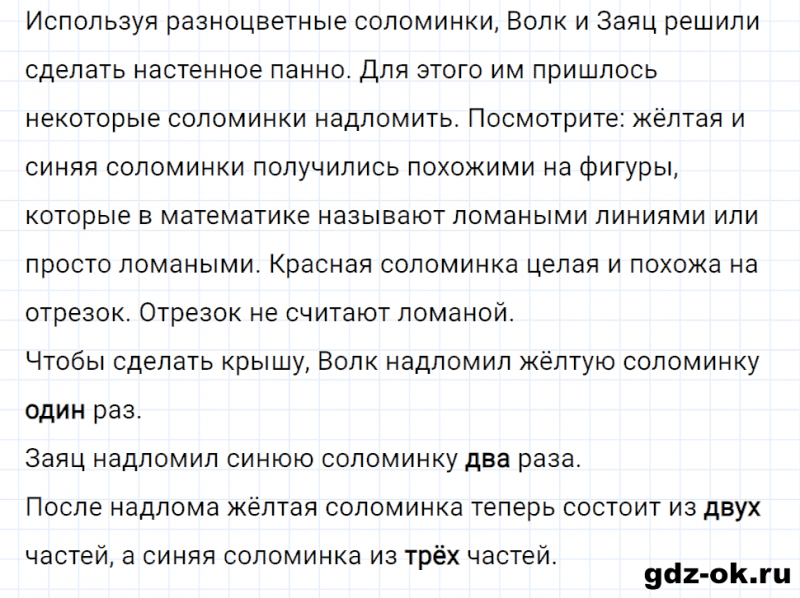 Используя разноцветные соломинки, Волк и Заяц решили сделать настенное панно. Для этого им пришлось некоторые соломинки надломить. Посмотрите: жёлтая и синяя соломинки получились похожими на фигуры, которые в математике называют ломаными линиями или просто ломаными. Красная соломинка целая и похожа на отрезок. Отрезок не считают ломаной.
Чтобы сделать крышу, Волк надломил жёлтую соломинку один раз.
Заяц надломил синюю соломинку два раза.
После надлома жёлтая соломинка теперь состоит из двух частей, а синяя соломинка из трёх частей.

gdz-ok.ru